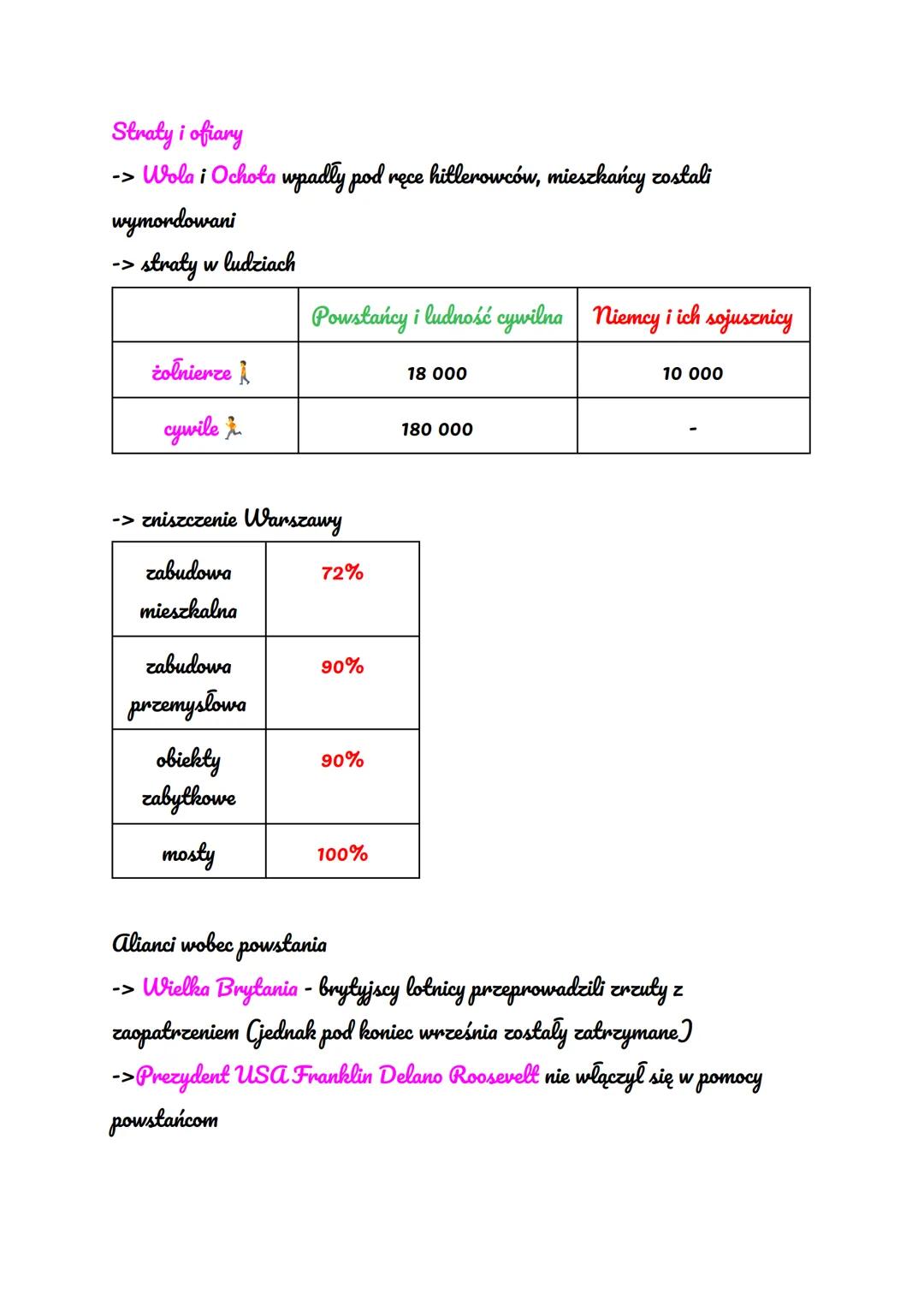 Straty i ofiary

-> Wola i Ochota wpadły pod ręce hitlerowców, mieszkańcy zostali wymordowani

-> straty w ludziach

| | Powstańcy i ludność cywilna | Niemcy i ich sojusznicy |
|---|---|---|
| żołnierze | 18 000 | 10 000 |
| cywile | 180 000 | - |

-> zniszczenie Warszawy

| zabudowa mieszkalna | 72% |
|---|---|
| zabudowa przemysłowa | 90% |
| obiekty zabytkowe | 90% |
| mosty | 100% |

Alianci wobec powstania

-> Wielka Brytania - brytyjscy lotnicy przeprowadzili zrzuty z zaopatrzeniem (jednak pod koniec września zostały zatrzymane)

->Prezydent USA Franklin Delano Roosevelt nie włączył się w pomocy powstańcom